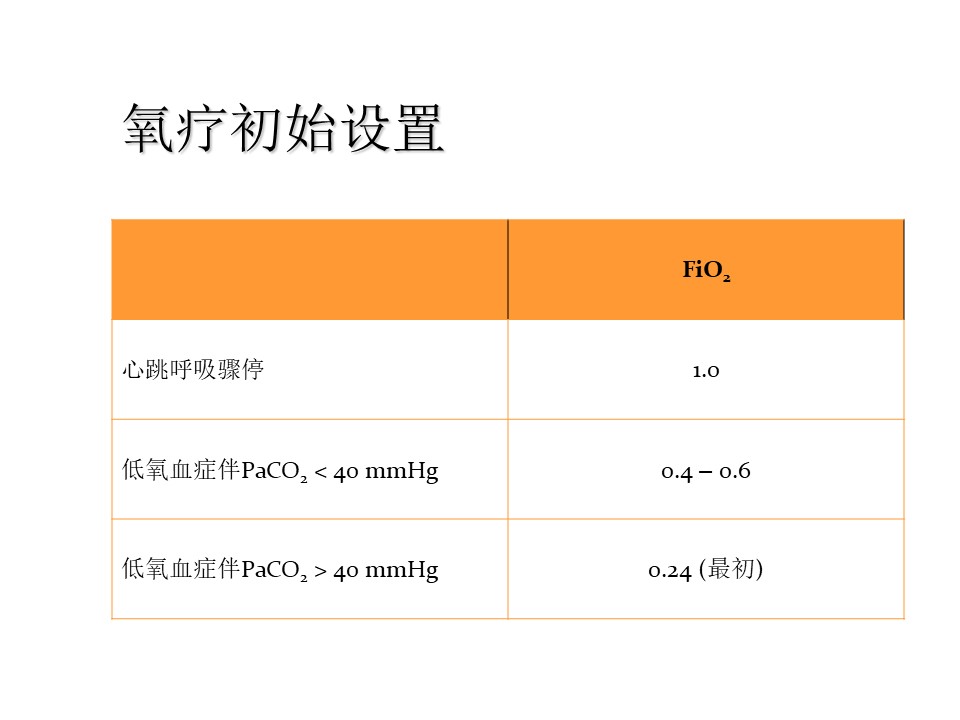 氧疗初始设置

|  | $FiO_2$ |
|---|---|
| 心跳呼吸骤停 | 1.0 |
| 低氧血症伴$PaCO_2$ < 40 mmHg | 0.4 – 0.6 |
| 低氧血症伴$PaCO_2$ > 40 mmHg | 0.24 (最初) |